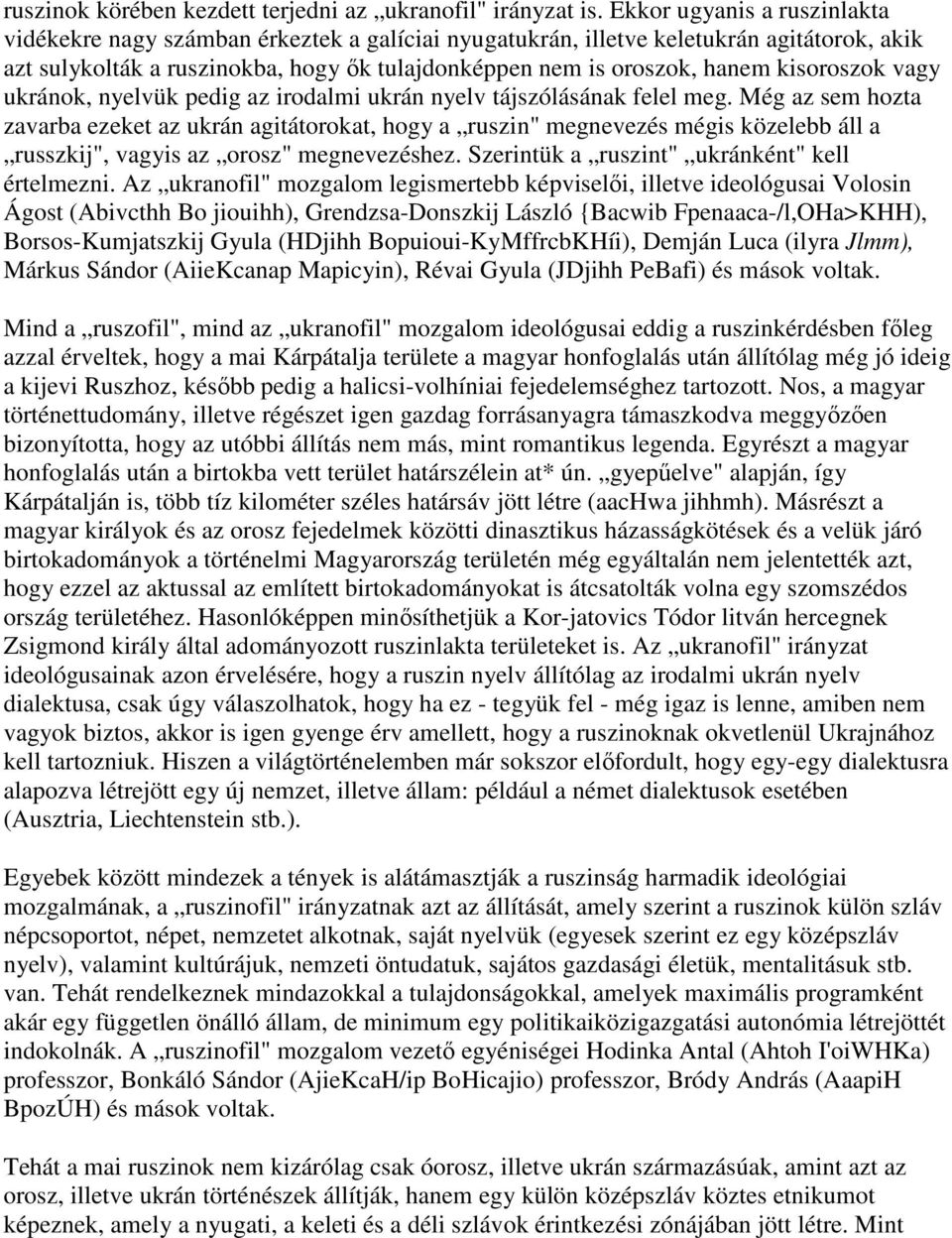 ruszinok körében kezdett terjedni az „ukranofil" irányzat is. Ekkor ugyanis a ruszinlakta vidékekre nagy számban érkeztek a galíciai nyugatukrán, illetve keletukrán agitátorok, akik azt sulykolták a ruszinokba, hogy ők tulajdonképpen nem is oroszok, hanem kisoroszok vagy ukránok, nyelvük pedig az irodalmi ukrán nyelv tájszólásának felel meg. Még az sem hozta zavarba ezeket az ukrán agitátorokat, hogy a „ruszin" megnevezés mégis közelebb áll a „russzkij", vagyis az „orosz" megnevezéshez. Szerintük a „ruszint" „ukránként" kell értelmezni. Az „ukranofil" mozgalom legismertebb képviselői, illetve ideológusai Volosin Ágost (Abivcthh Bo jiouihh), Grendzsa-Donszkij László {Bacwib Fpenaaca-/l,OHa>KHH), Borsos-Kumjatszkij Gyula (HDjihh Bopuioui-KyMffrcbKHíi), Demján Luca (ilyra Jlmm), Márkus Sándor (AiieKcanap Mapicyin), Révai Gyula (JDjihh PeBafi) és mások voltak.

Mind a „ruszofil", mind az „ukranofil" mozgalom ideológusai eddig a ruszinkérdésben főleg azzal érveltek, hogy a mai Kárpátalja területe a magyar honfoglalás után állítólag még jó ideig a kijevi Ruszhoz, később pedig a halicsi-volhíniai fejedelemséghez tartozott. Nos, a magyar történettudomány, illetve régészet igen gazdag forrásanyagra támaszkodva meggyőzően bizonyította, hogy az utóbbi állítás nem más, mint romantikus legenda. Egyrészt a magyar honfoglalás után a birtokba vett terület határszélein at* ún. „gyepűelve" alapján, így Kárpátalján is, több tíz kilométer széles határsáv jött létre (aacHwa jihhmh). Másrészt a magyar királyok és az orosz fejedelmek közötti dinasztikus házasságkötések és a velük járó birtokadományok a történelmi Magyarország területén még egyáltalán nem jelentették azt, hogy ezzel az aktussal az említett birtokadományokat is átcsatolták volna egy szomszédos ország területéhez. Hasonlóképpen minősíthetjük a Kor-jatovics Tódor litván hercegnek Zsigmond király által adományozott ruszinlakta területeket is. Az „ukranofil" irányzat ideológusainak azon érvelésére, hogy a ruszin nyelv állítólag az irodalmi ukrán nyelv dialektusa, csak úgy válaszolhatok, hogy ha ez - tegyük fel - még igaz is lenne, amiben nem vagyok biztos, akkor is igen gyenge érv amellett, hogy a ruszinoknak okvetlenül Ukrajnához kell tartozniuk. Hiszen a világtörténelemben már sokszor előfordult, hogy egy-egy dialektusra alapozva létrejött egy új nemzet, illetve állam: például a német dialektusok esetében (Ausztria, Liechtenstein stb.).

Egyebek között mindezek a tények is alátámasztják a ruszinság harmadik ideológiai mozgalmának, a „ruszinofil" irányzatnak azt az állítását, amely szerint a ruszinok külön szláv népcsoportot, népet, nemzetet alkotnak, saját nyelvük (egyesek szerint ez egy középszláv nyelv), valamint kultúrájuk, nemzeti öntudatuk, sajátos gazdasági életük, mentalitásuk stb. van. Tehát rendelkeznek mindazokkal a tulajdonságokkal, amelyek maximális programként akár egy független önálló állam, de minimum egy politikaiközigazgatási autonómia létrejöttét indokolnák. A „ruszinofil" mozgalom vezető egyéniségei Hodinka Antal (Ahtoh I'oiWHKa) professzor, Bonkáló Sándor (AjieKcaH/ip BoHicajio) professzor, Bródy András (AaapiH BpozÚH) és mások voltak.

Tehát a mai ruszinok nem kizárólag csak óorosz, illetve ukrán származásúak, amint azt az orosz, illetve ukrán történészek állítják, hanem egy külön középszláv köztes etnikumot képeznek, amely a nyugati, a keleti és a déli szlávok érintkezési zónájában jött létre. Mint